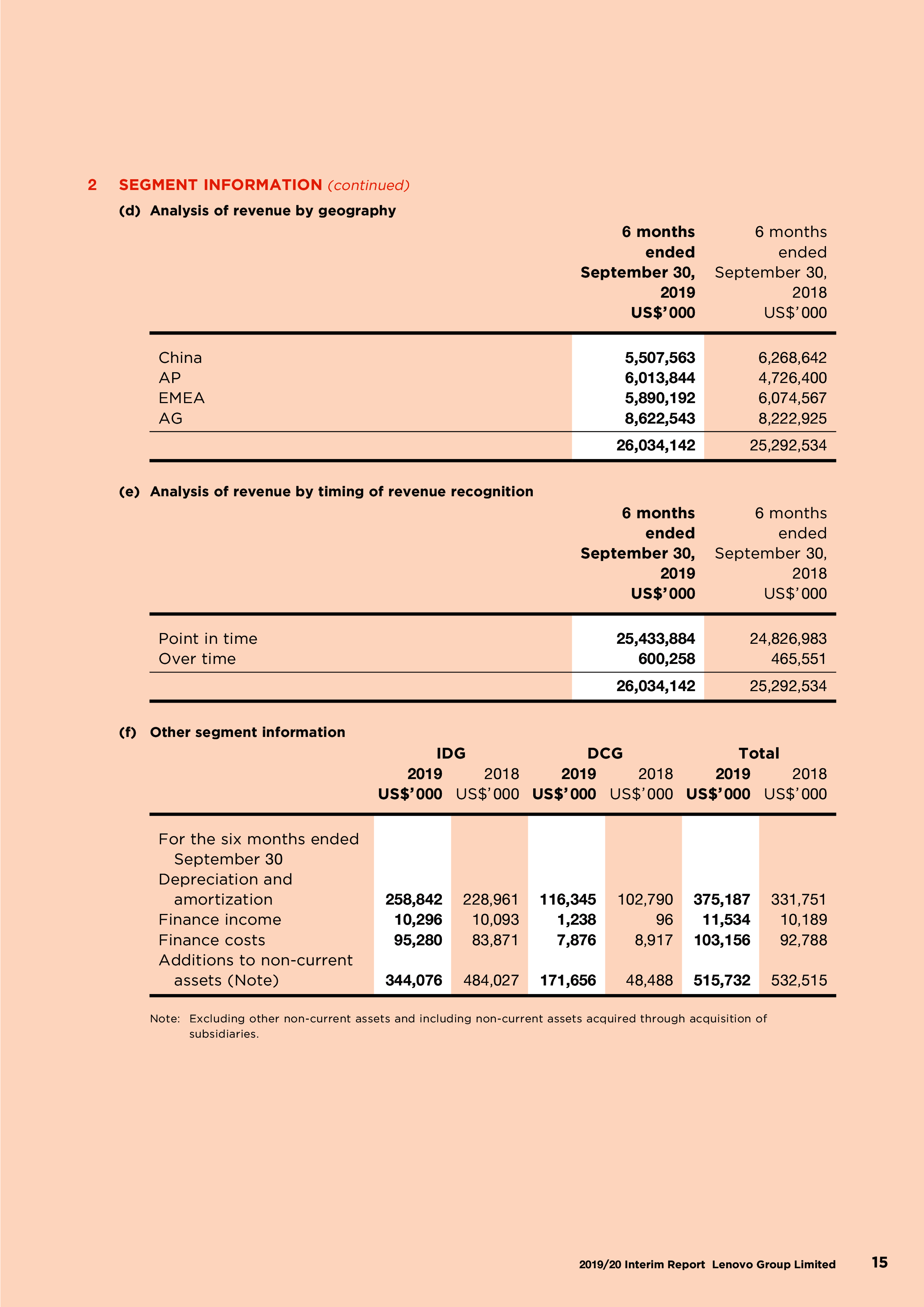 2 SEGMENT INFORMATION (continued)

(d) Analysis of revenue by geography

| | 6 months ended September 30, 2019 US$'000 | 6 months ended September 30, 2018 US$'000 |
|---|---|---|
| China | 5,507,563 | 6,268,642 |
| AP | 6,013,844 | 4,726,400 |
| EMEA | 5,890,192 | 6,074,567 |
| AG | 8,622,543 | 8,222,925 |
| | 26,034,142 | 25,292,534 |

(e) Analysis of revenue by timing of revenue recognition

| | 6 months ended September 30, 2019 US$'000 | 6 months ended September 30, 2018 US$'000 |
|---|---|---|
| Point in time | 25,433,884 | 24,826,983 |
| Over time | 600,258 | 465,551 |
| | 26,034,142 | 25,292,534 |

(f) Other segment information

| | IDG 2019 US$'000 | IDG 2018 US$'000 | DCG 2019 US$'000 | DCG 2018 US$'000 | Total 2019 US$'000 | Total 2018 US$'000 |
|---|---|---|---|---|---|---|
| For the six months ended September 30 | | | | | | |
| Depreciation and amortization | 258,842 | 228,961 | 116,345 | 102,790 | 375,187 | 331,751 |
| Finance income | 10,296 | 10,093 | 1,238 | 96 | 11,534 | 10,189 |
| Finance costs | 95,280 | 83,871 | 7,876 | 8,917 | 103,156 | 92,788 |
| Additions to non-current assets (Note) | 344,076 | 484,027 | 171,656 | 48,488 | 515,732 | 532,515 |

Note: Excluding other non-current assets and including non-current assets acquired through acquisition of subsidiaries.

2019/20 Interim Report Lenovo Group Limited 15